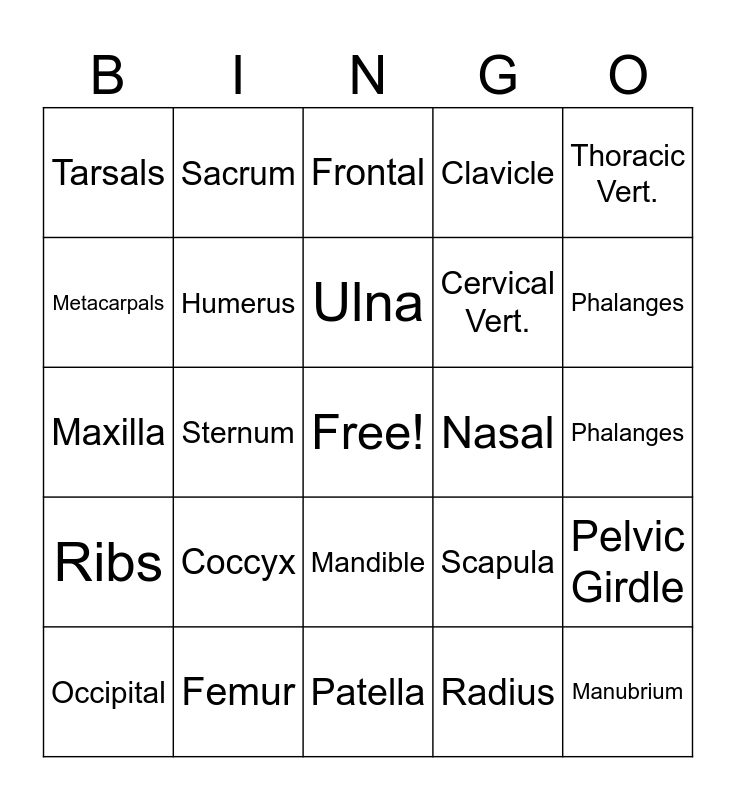 | B | I | N | G | O |
|---|---|---|---|---|
| Tarsals | Sacrum | Frontal | Clavicle | Thoracic Vert. |
| Metacarpals | Humerus | Ulna | Cervical Vert. | Phalanges |
| Maxilla | Sternum | Free! | Nasal | Phalanges |
| Ribs | Coccyx | Mandible | Scapula | Pelvic Girdle |
| Occipital | Femur | Patella | Radius | Manubrium |